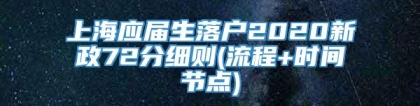 上海应届生落户2020新政72分细则(流程+时间节点)